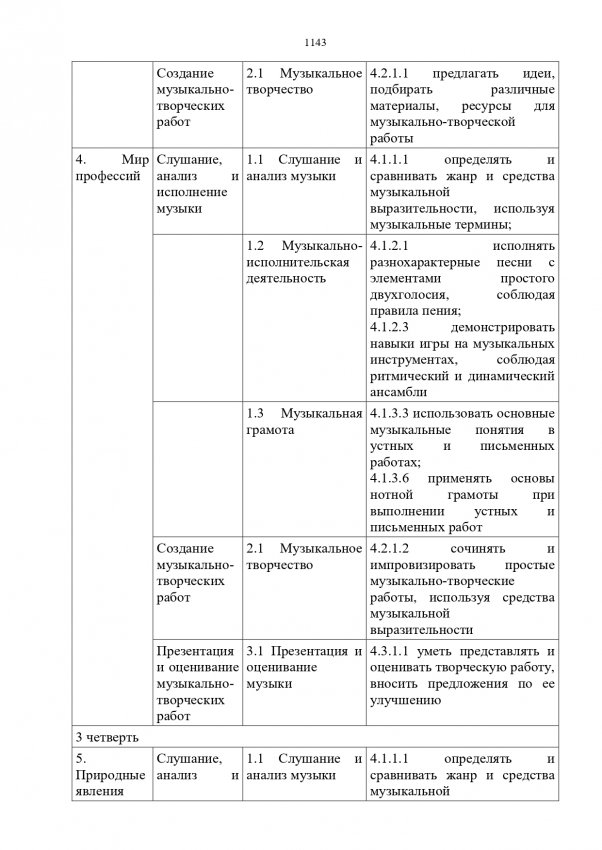 1143

| | | | |
|---|---|---|---|
| | Создание музыкально-творческих работ | 2.1 Музыкальное творчество | 4.2.1.1 предлагать идеи, подбирать различные материалы, ресурсы для музыкально-творческой работы |
| 4. Мир профессий | Слушание, анализ и исполнение музыки | 1.1 Слушание и анализ музыки | 4.1.1.1 определять и сравнивать жанр и средства музыкальной выразительности, используя музыкальные термины; |
| | | 1.2 Музыкально-исполнительская деятельность | 4.1.2.1 исполнять разнохарактерные песни с элементами простого двухголосия, соблюдая правила пения; 4.1.2.3 демонстрировать навыки игры на музыкальных инструментах, соблюдая ритмический и динамический ансамбли |
| | | 1.3 Музыкальная грамота | 4.1.3.3 использовать основные музыкальные понятия в устных и письменных работах; 4.1.3.6 применять основы нотной грамоты при выполнении устных и письменных работ |
| | Создание музыкально-творческих работ | 2.1 Музыкальное творчество | 4.2.1.2 сочинять и импровизировать простые музыкально-творческие работы, используя средства музыкальной выразительности |
| | Презентация и оценивание музыкально-творческих работ | 3.1 Презентация и оценивание музыки | 4.3.1.1 уметь представлять и оценивать творческую работу, вносить предложения по ее улучшению |
| 3 четверть | | | |
| 5. Природные явления | Слушание, анализ и | 1.1 Слушание и анализ музыки | 4.1.1.1 определять и сравнивать жанр и средства музыкальной |